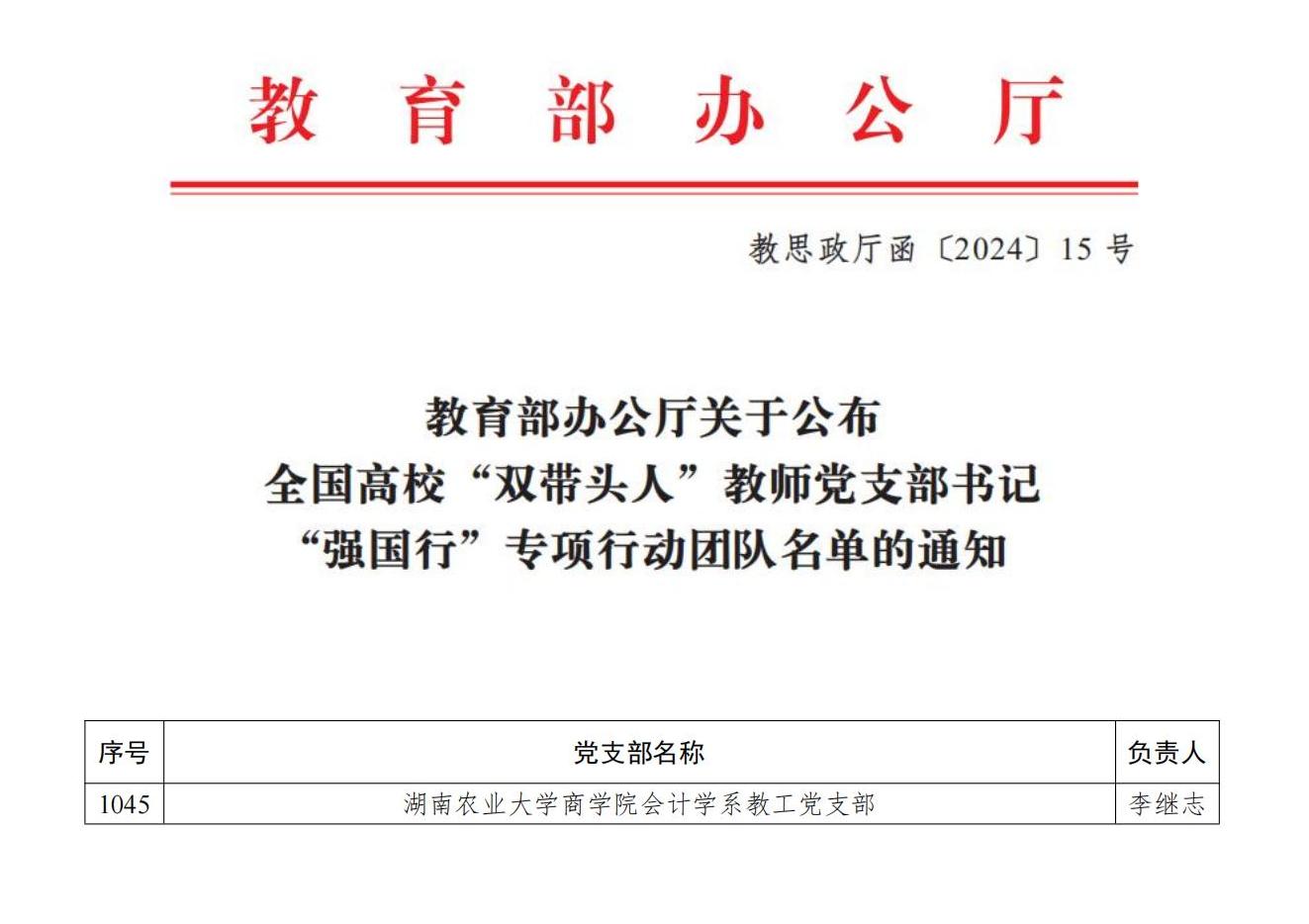 教育部办公厅

教思政厅函〔2024〕15号

教育部办公厅关于公布
全国高校“双带头人”教师党支部书记
“强国行”专项行动团队名单的通知

| 序号 | 党支部名称 | 负责人 |
|---|---|---|
| 1045 | 湖南农业大学商学院会计学系教工党支部 | 李继志 |